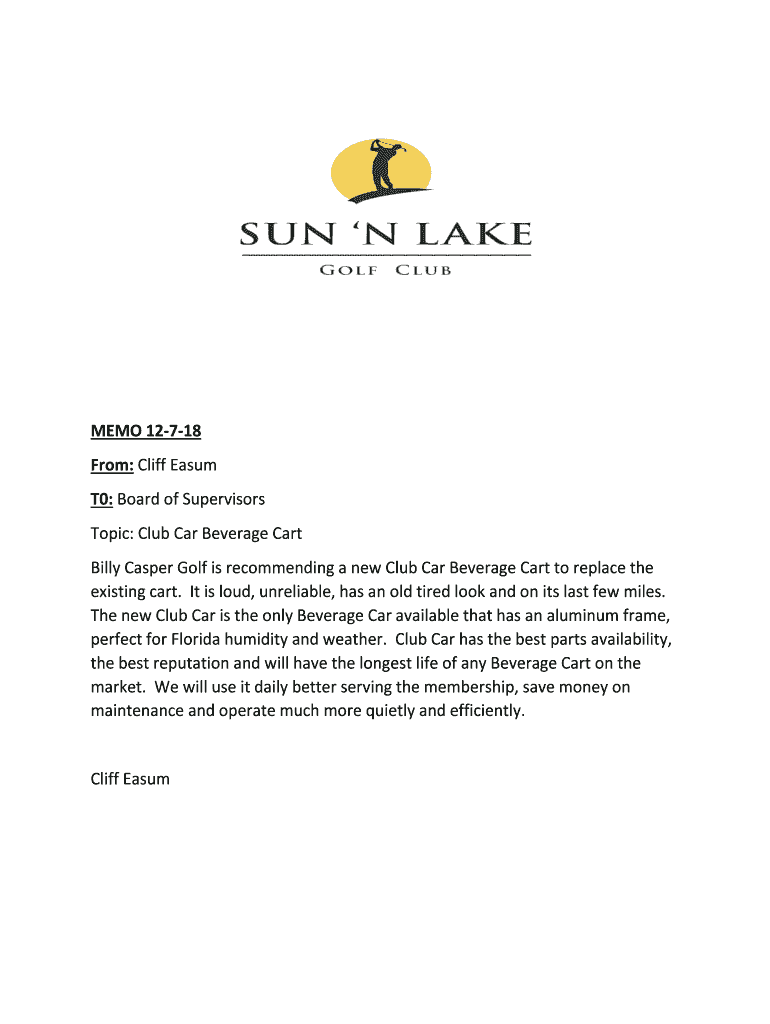 SUN 'N LAKE
GOLF CLUB

MEMO 12-7-18

From: Cliff Easum

T0: Board of Supervisors

Topic: Club Car Beverage Cart

Billy Casper Golf is recommending a new Club Car Beverage Cart to replace the existing cart. It is loud, unreliable, has an old tired look and on its last few miles. The new Club Car is the only Beverage Car available that has an aluminum frame, perfect for Florida humidity and weather. Club Car has the best parts availability, the best reputation and will have the longest life of any Beverage Cart on the market. We will use it daily better serving the membership, save money on maintenance and operate much more quietly and efficiently.

Cliff Easum